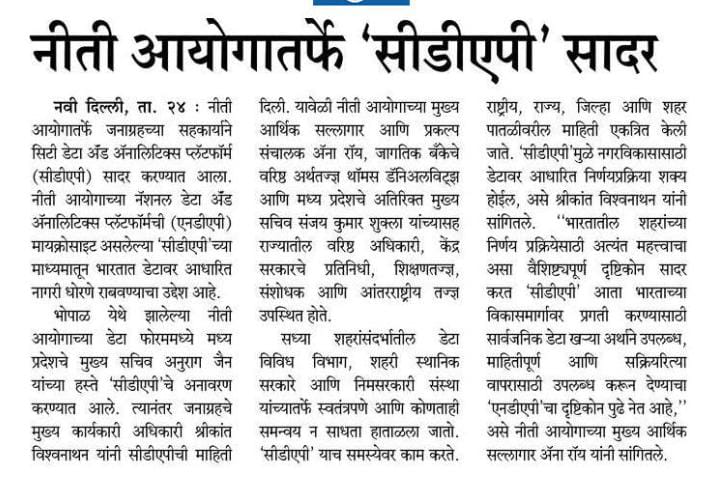 नीती आयोगातर्फे 'सीडीएपी' सादर

नवी दिल्ली, ता. २४ : नीती आयोगातर्फे जनाग्रहच्या सहकार्याने सिटी डेटा अँड ॲनालिटिक्स प्लॅटफॉर्म (सीडीएपी) सादर करण्यात आला. नीती आयोगाच्या नॅशनल डेटा अँड ॲनालिटिक्स प्लॅटफॉर्मची (एनडीएपी) मायक्रोसाइट असलेल्या 'सीडीएपी'च्या माध्यमातून भारतात डेटावर आधारित नागरी धोरणे राबवण्याचा उद्देश आहे.

भोपाळ येथे झालेल्या नीती आयोगाच्या डेटा फोरममध्ये मध्य प्रदेशचे मुख्य सचिव अनुराग जैन यांच्या हस्ते 'सीडीएपी'चे अनावरण करण्यात आले. त्यानंतर जनाग्रहचे मुख्य कार्यकारी अधिकारी श्रीकांत विश्वनाथन यांनी सीडीएपीची माहिती दिली. यावेळी नीती आयोगाच्या मुख्य आर्थिक सल्लागार आणि प्रकल्प संचालक ॲना रॉय, जागतिक बँकेचे वरिष्ठ अर्थतज्ज्ञ थॉमस डॅनिअलविट्झ आणि मध्य प्रदेशचे अतिरिक्त मुख्य सचिव संजय कुमार शुक्ला यांच्यासह राज्यातील वरिष्ठ अधिकारी, केंद्र सरकारचे प्रतिनिधी, शिक्षणतज्ज्ञ, संशोधक आणि आंतरराष्ट्रीय तज्ज्ञ उपस्थित होते.

सध्या शहरांसंदर्भातील डेटा विविध विभाग, शहरी स्थानिक सरकारे आणि निमसरकारी संस्था यांच्यातर्फे स्वतंत्रपणे आणि कोणताही समन्वय न साधता हाताळला जातो. 'सीडीएपी' याच समस्येवर काम करते. राष्ट्रीय, राज्य, जिल्हा आणि शहर पातळीवरील माहिती एकत्रित केली जाते. 'सीडीएपी'मुळे नगरविकासासाठी डेटावर आधारित निर्णयप्रक्रिया शक्य होईल, असे श्रीकांत विश्वनाथन यांनी सांगितले. ''भारतातील शहरांच्या निर्णय प्रक्रियेसाठी अत्यंत महत्त्वाचा असा वैशिष्ट्यपूर्ण दृष्टिकोन सादर करत 'सीडीएपी' आता भारताच्या विकासमार्गावर प्रगती करण्यासाठी सार्वजनिक डेटा खऱ्या अर्थाने उपलब्ध, माहितीपूर्ण आणि सक्रियरित्या वापरासाठी उपलब्ध करून देण्याचा 'एनडीएपी'चा दृष्टिकोन पुढे नेत आहे,'' असे नीती आयोगाच्या मुख्य आर्थिक सल्लागार ॲना रॉय यांनी सांगितले.